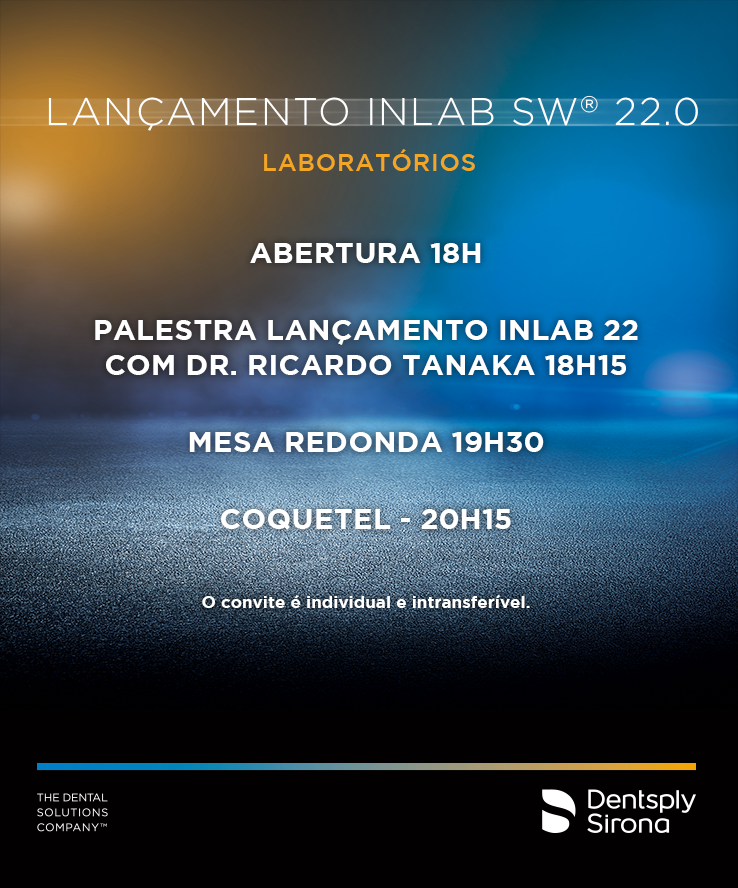 LANÇAMENTO INLAB SW® 22.0

LABORATÓRIOS

ABERTURA 18H

PALESTRA LANÇAMENTO INLAB 22 COM DR. RICARDO TANAKA 18H15

MESA REDONDA 19H30

COQUETEL - 20H15

O convite é individual e intransferível.

THE DENTAL SOLUTIONS COMPANY™

Dentsply Sirona